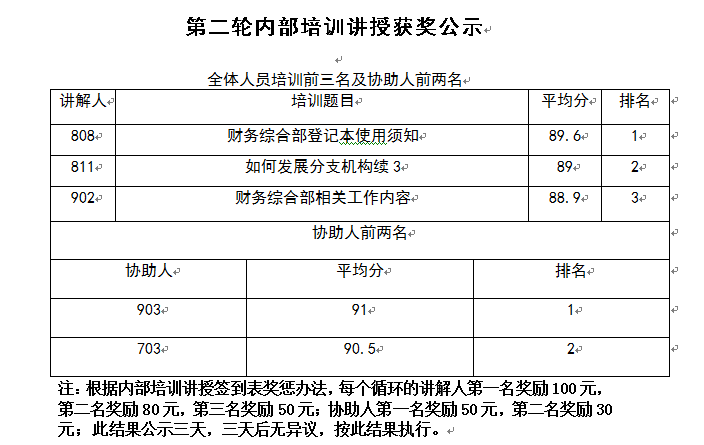 第二轮内部培训讲授获奖公示

全体人员培训前三名及协助人前两名

| 讲解人 | 培训题目 | 平均分 | 排名 |
|---|---|---|---|
| 808 | 财务综合部登记本使用须知 | 89.6 | 1 |
| 811 | 如何发展分支机构续 3 | 89 | 2 |
| 902 | 财务综合部相关工作内容 | 88.9 | 3 |

协助人前两名

| 协助人 | 平均分 | 排名 |
|---|---|---|
| 903 | 91 | 1 |
| 703 | 90.5 | 2 |

注：根据内部培训讲授签到表奖惩办法，每个循环的讲解人第一名奖励 100 元，第二名奖励 80 元，第三名奖励 50 元；协助人第一名奖励 50 元，第二名奖励 30 元；此结果公示三天，三天后无异议，按此结果执行。